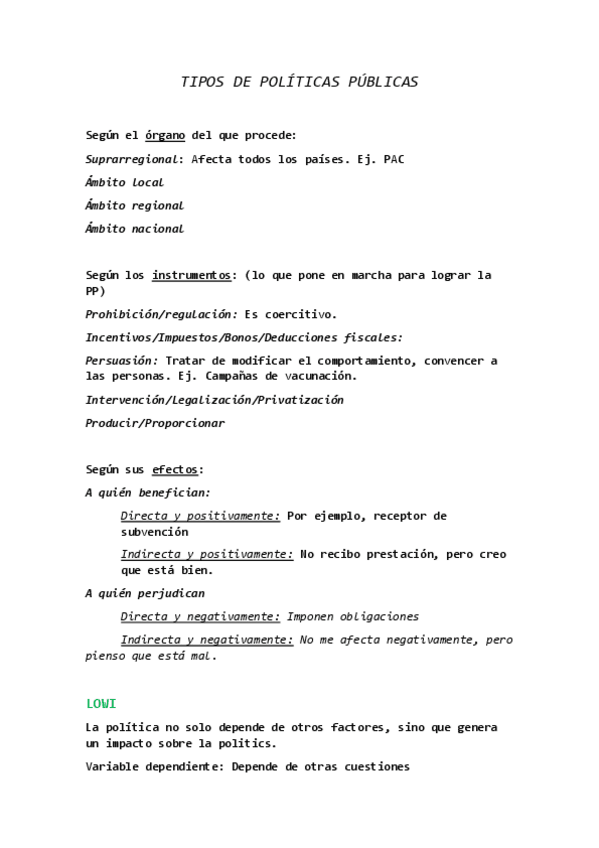 TIPOS DE POLÍTICAS PÚBLICAS

Según el órgano del que procede:

Suprarregional: Afecta todos los países. Ej. PAC

Ámbito local

Ámbito regional

Ámbito nacional

Según los instrumentos: (lo que pone en marcha para lograr la PP)

Prohibición/regulación: Es coercitivo.

Incentivos/Impuestos/Bonos/Deducciones fiscales:

Persuasión: Tratar de modificar el comportamiento, convencer a las personas. Ej. Campañas de vacunación.

Intervención/Legalización/Privatización

Producir/Proporcionar

Según sus efectos:

A quién benefician:

Directa y positivamente: Por ejemplo, receptor de subvención

Indirecta y positivamente: No recibo prestación, pero creo que está bien.

A quién perjudican

Directa y negativamente: Imponen obligaciones

Indirecta y negativamente: No me afecta negativamente, pero pienso que está mal.

LOWI

La política no solo depende de otros factores, sino que genera un impacto sobre la politics.

Variable dependiente: Depende de otras cuestiones